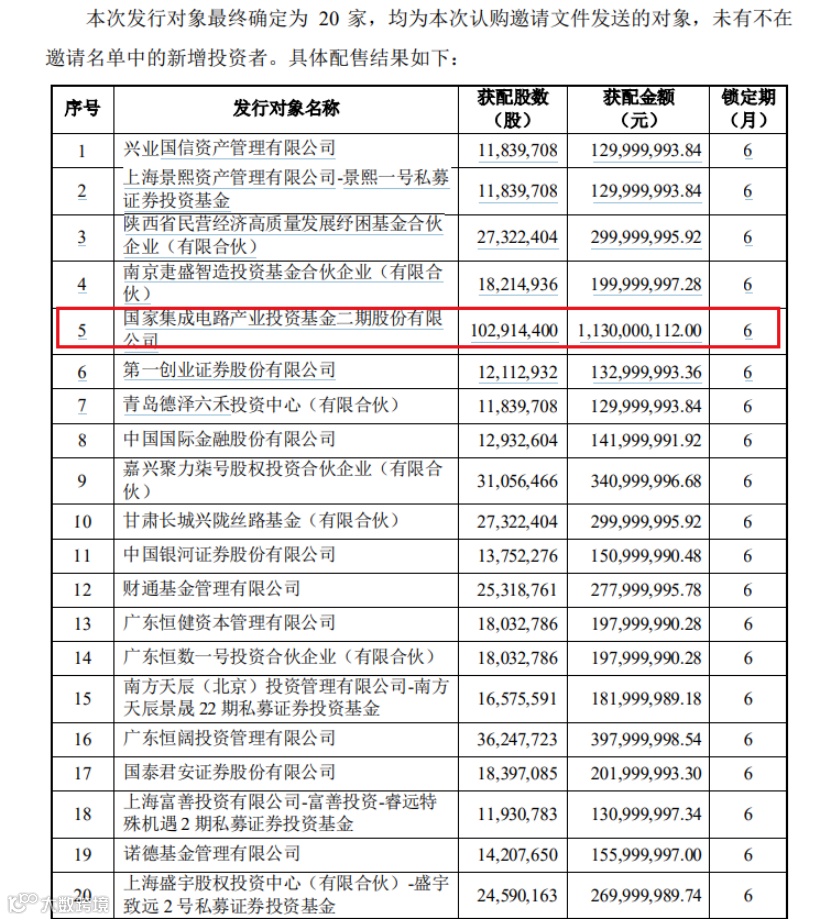 本次发行对象最终确定为 20 家，均为本次认购邀请文件发送的对象，未有不在邀请名单中的新增投资者。具体配售结果如下：

| 序号 | 发行对象名称 | 获配股数（股） | 获配金额（元） | 锁定期（月） |
|---|---|---|---|---|
| 1 | 兴业国信资产管理有限公司 | 11,839,708 | 129,999,993.84 | 6 |
| 2 | 上海景熙资产管理有限公司-景熙一号私募证券投资基金 | 11,839,708 | 129,999,993.84 | 6 |
| 3 | 陕西省民营经济高质量发展纾困基金合伙企业（有限合伙） | 27,322,404 | 299,999,995.92 | 6 |
| 4 | 南京疌盛智造投资基金合伙企业（有限合伙） | 18,214,936 | 199,999,997.28 | 6 |
| 5 | 国家集成电路产业投资基金二期股份有限公司 | 102,914,400 | 1,130,000,112.00 | 6 |
| 6 | 第一创业证券股份有限公司 | 12,112,932 | 132,999,993.36 | 6 |
| 7 | 青岛德泽六禾投资中心（有限合伙） | 11,839,708 | 129,999,993.84 | 6 |
| 8 | 中国国际金融股份有限公司 | 12,932,604 | 141,999,991.92 | 6 |
| 9 | 嘉兴聚力柒号股权投资合伙企业（有限合伙） | 31,056,466 | 340,999,996.68 | 6 |
| 10 | 甘肃长城兴陇丝路基金（有限合伙） | 27,322,404 | 299,999,995.92 | 6 |
| 11 | 中国银河证券股份有限公司 | 13,752,276 | 150,999,990.48 | 6 |
| 12 | 财通基金管理有限公司 | 25,318,761 | 277,999,995.78 | 6 |
| 13 | 广东恒健资本管理有限公司 | 18,032,786 | 197,999,990.28 | 6 |
| 14 | 广东恒数一号投资合伙企业（有限合伙） | 18,032,786 | 197,999,990.28 | 6 |
| 15 | 南方天辰（北京）投资管理有限公司-南方天辰景晟 22 期私募证券投资基金 | 16,575,591 | 181,999,989.18 | 6 |
| 16 | 广东恒阔投资管理有限公司 | 36,247,723 | 397,999,998.54 | 6 |
| 17 | 国泰君安证券股份有限公司 | 18,397,085 | 201,999,993.30 | 6 |
| 18 | 上海富善投资有限公司-富善投资-睿远特殊机遇 2 期私募证券投资基金 | 11,930,783 | 130,999,997.34 | 6 |
| 19 | 诺德基金管理有限公司 | 14,207,650 | 155,999,997.00 | 6 |
| 20 | 上海盛宇股权投资中心（有限合伙）-盛宇致远 2 号私募证券投资基金 | 24,590,163 | 269,999,989.74 | 6 |

大数跨境